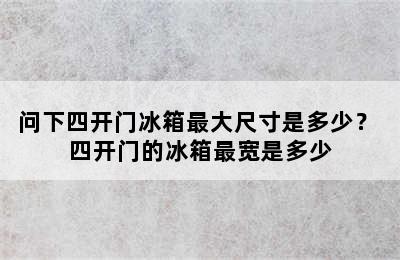 问下四开门冰箱最大尺寸是多少？
四开门的冰箱最宽是多少